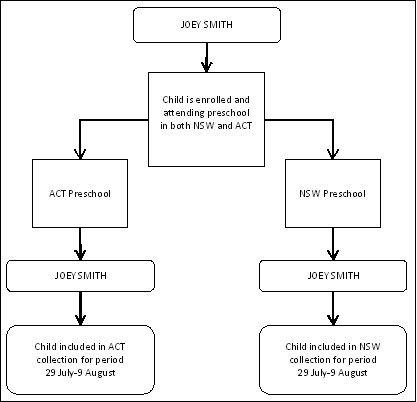 JOEY SMITH

Child is enrolled and attending preschool in both NSW and ACT

ACT Preschool

JOEY SMITH

Child included in ACT collection for period 29 July-9 August

NSW Preschool

JOEY SMITH

Child included in NSW collection for period 29 July-9 August